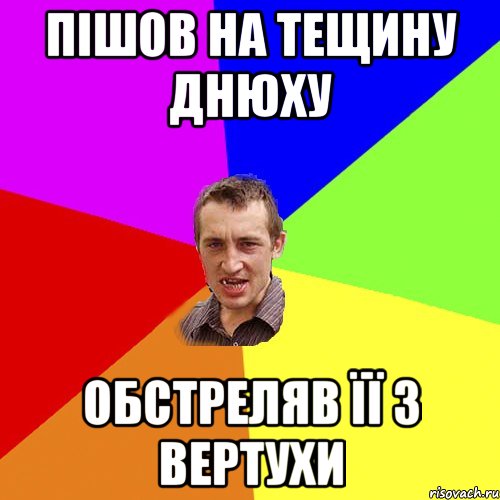 ПІШОВ НА ТЕЩИНУ ДНЮХУ

ОБСТРЕЛЯВ ЇЇ З ВЕРТУХИ

risovach.ru